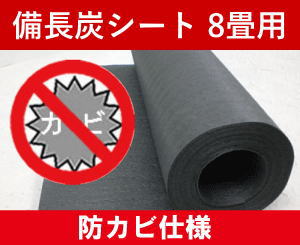 備長炭シート 8畳用

カビ

防カビ仕様